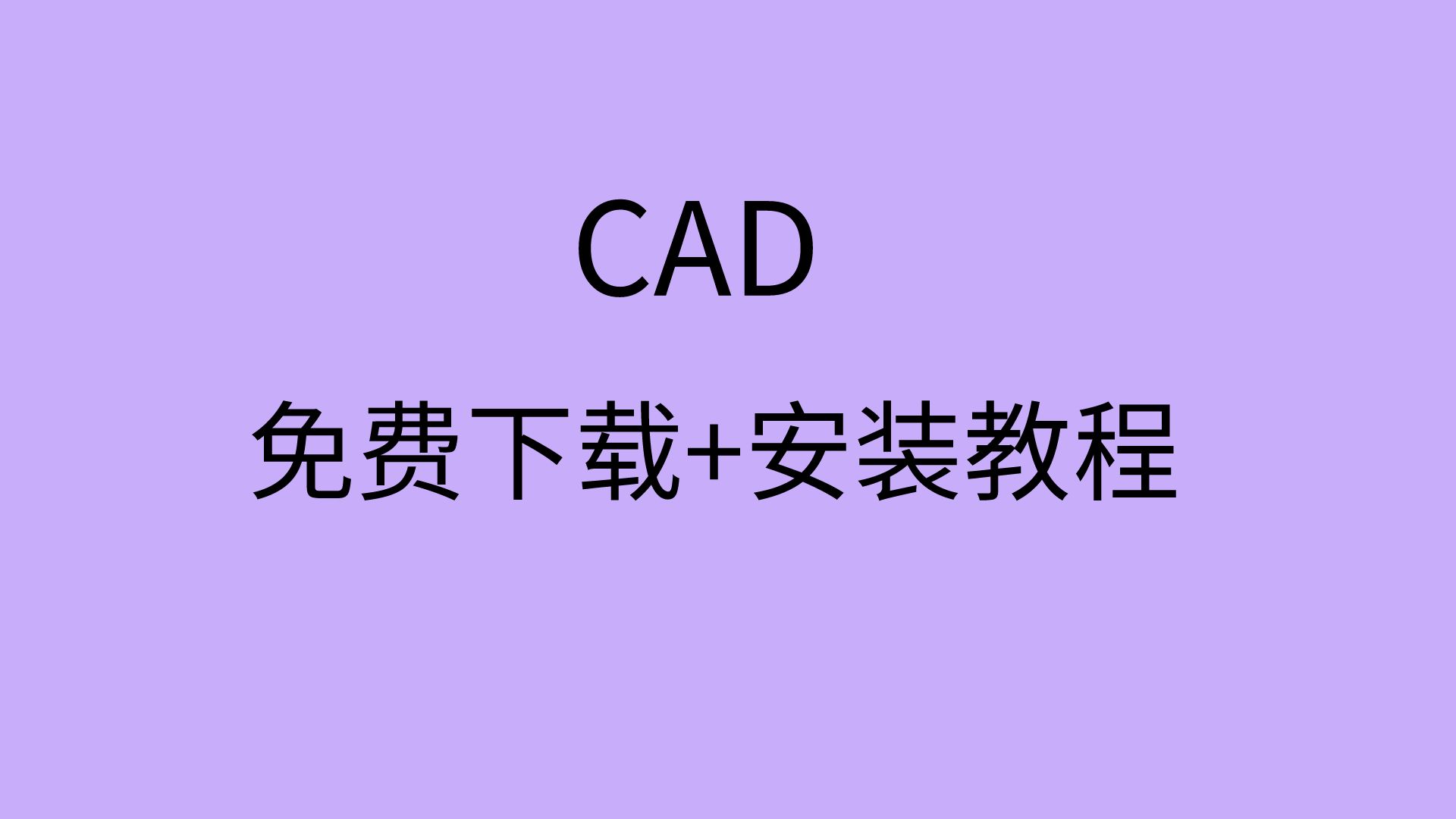 CAD

免费下载+安装教程